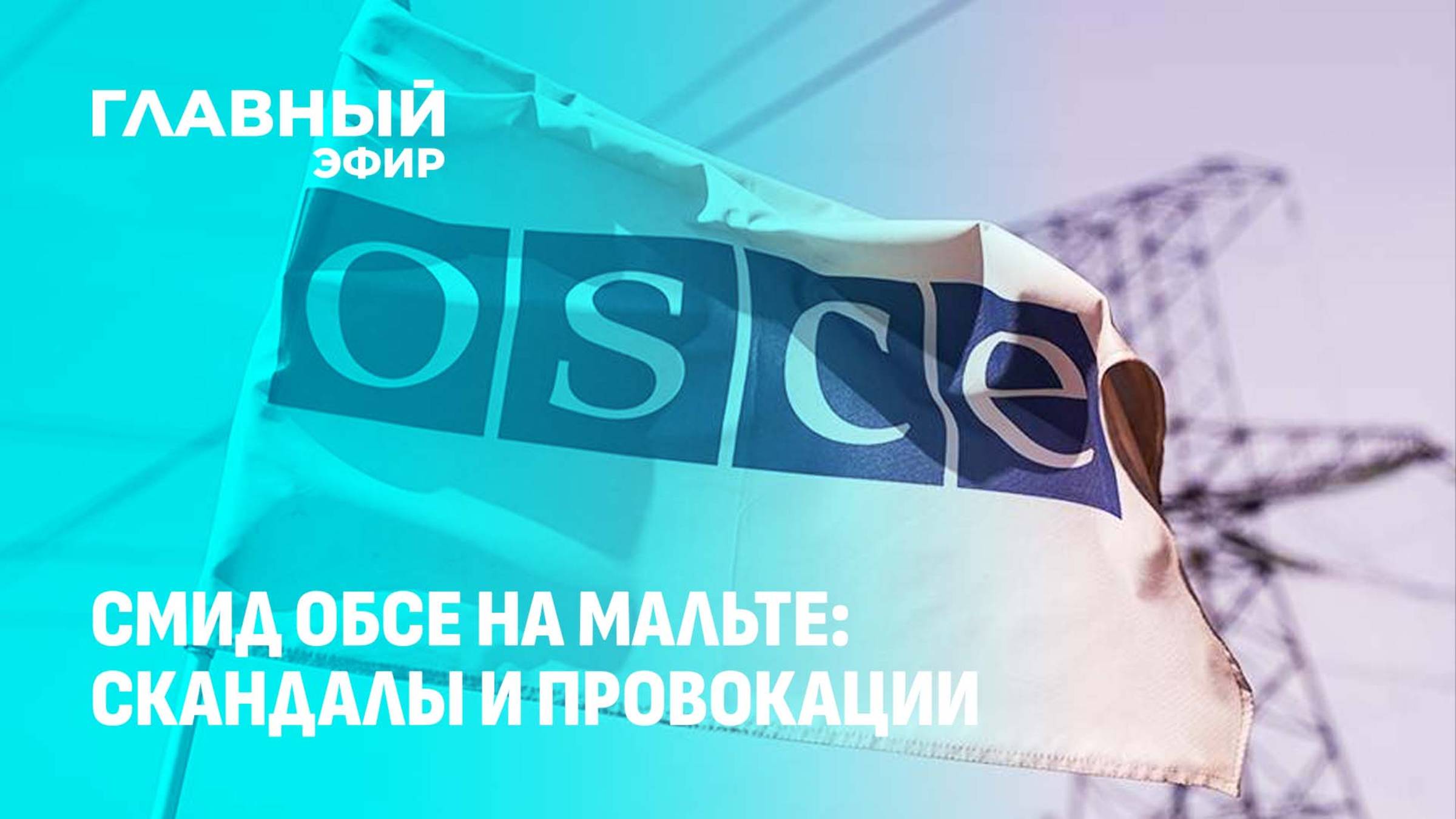 ГЛАВНЫЙ
ЭФИР

osce

СМИД ОБСЕ НА МАЛЬТЕ:
СКАНДАЛЫ И ПРОВОКАЦИИ